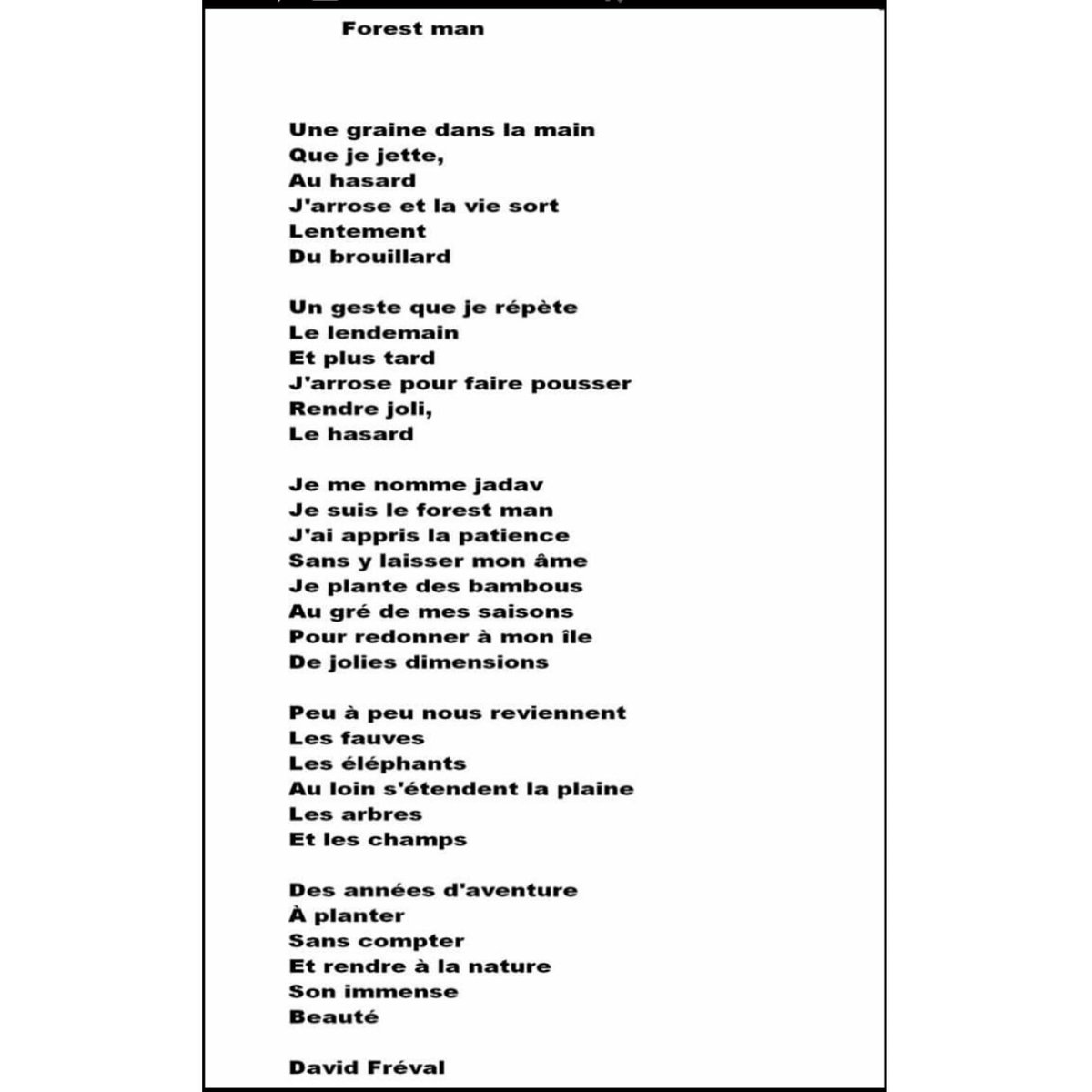 Forest man

Une graine dans la main
Que je jette,
Au hasard
J'arrose et la vie sort
Lentement
Du brouillard

Un geste que je répète
Le lendemain
Et plus tard
J'arrose pour faire pousser
Rendre joli,
Le hasard

Je me nomme jadav
Je suis le forest man
J'ai appris la patience
Sans y laisser mon âme
Je plante des bambous
Au gré de mes saisons
Pour redonner à mon île
De jolies dimensions

Peu à peu nous reviennent
Les fauves
Les éléphants
Au loin s'étendent la plaine
Les arbres
Et les champs

Des années d'aventure
À planter
Sans compter
Et rendre à la nature
Son immense
Beauté

David Fréval